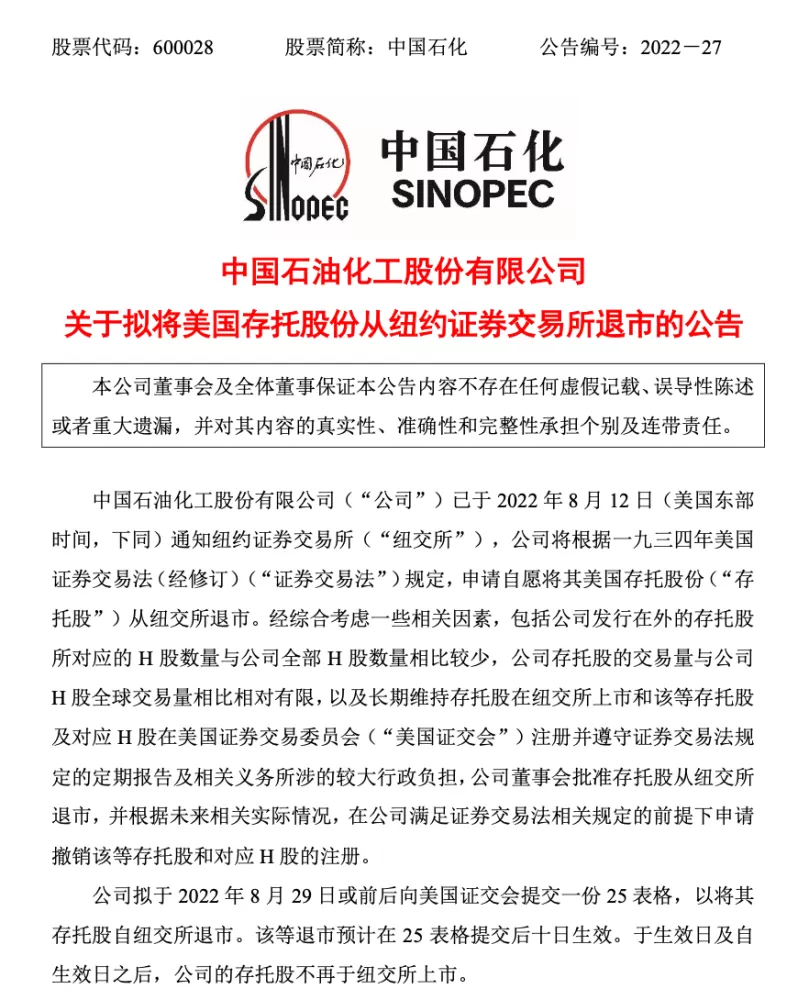 股票代码：600028　　股票简称：中国石化　　公告编号：2022－27

中国石化
SINOPEC
中国石化
SINOPEC

中国石油化工股份有限公司
关于拟将美国存托股份从纽约证券交易所退市的公告

本公司董事会及全体董事保证本公告内容不存在任何虚假记载、误导性陈述或者重大遗漏，并对其内容的真实性、准确性和完整性承担个别及连带责任。

中国石油化工股份有限公司（“公司”）已于 2022 年 8 月 12 日（美国东部时间，下同）通知纽约证券交易所（“纽交所”），公司将根据一九三四年美国证券交易法（经修订）（“证券交易法”）规定，申请自愿将其美国存托股份（“存托股”）从纽交所退市。经综合考虑一些相关因素，包括公司发行在外的存托股所对应的 H 股数量与公司全部 H 股数量相比较少，公司存托股的交易量与公司 H 股全球交易量相比相对有限，以及长期维持存托股在纽交所上市和该等存托股及对应 H 股在美国证券交易委员会（“美国证交会”）注册并遵守证券交易法规定的定期报告及相关义务所涉的较大行政负担，公司董事会批准存托股从纽交所退市，并根据未来相关实际情况，在公司满足证券交易法相关规定的前提下申请撤销该等存托股和对应 H 股的注册。

公司拟于 2022 年 8 月 29 日或前后向美国证交会提交一份 25 表格，以将其存托股自纽交所退市。该等退市预计在 25 表格提交后十日生效。于生效日及自生效日之后，公司的存托股不再于纽交所上市。